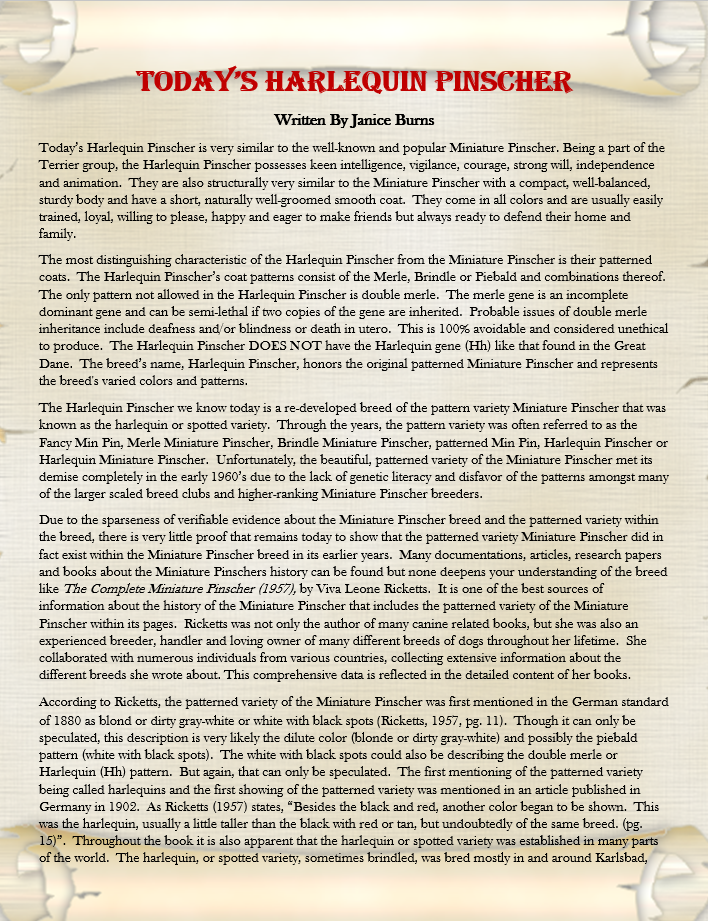 TODAY'S HARLEQUIN PINSCHER

Written By Janice Burns

Today's Harlequin Pinscher is very similar to the well-known and popular Miniature Pinscher. Being a part of the Terrier group, the Harlequin Pinscher possesses keen intelligence, vigilance, courage, strong will, independence and animation. They are also structurally very similar to the Miniature Pinscher with a compact, well-balanced, sturdy body and have a short, naturally well-groomed smooth coat. They come in all colors and are usually easily trained, loyal, willing to please, happy and eager to make friends but always ready to defend their home and family.

The most distinguishing characteristic of the Harlequin Pinscher from the Miniature Pinscher is their patterned coats. The Harlequin Pinscher's coat patterns consist of the Merle, Brindle or Piebald and combinations thereof. The only pattern not allowed in the Harlequin Pinscher is double merle. The merle gene is an incomplete dominant gene and can be semi-lethal if two copies of the gene are inherited. Probable issues of double merle inheritance include deafness and/or blindness or death in utero. This is 100% avoidable and considered unethical to produce. The Harlequin Pinscher DOES NOT have the Harlequin gene (Hh) like that found in the Great Dane. The breed's name, Harlequin Pinscher, honors the original patterned Miniature Pinscher and represents the breed's varied colors and patterns.

The Harlequin Pinscher we know today is a re-developed breed of the pattern variety Miniature Pinscher that was known as the harlequin or spotted variety. Through the years, the pattern variety was often referred to as the Fancy Min Pin, Merle Miniature Pinscher, Brindle Miniature Pinscher, patterned Min Pin, Harlequin Pinscher or Harlequin Miniature Pinscher. Unfortunately, the beautiful, patterned variety of the Miniature Pinscher met its demise completely in the early 1960's due to the lack of genetic literacy and disfavor of the patterns amongst many of the larger scaled breed clubs and higher-ranking Miniature Pinscher breeders.

Due to the sparseness of verifiable evidence about the Miniature Pinscher breed and the patterned variety within the breed, there is very little proof that remains today to show that the patterned variety Miniature Pinscher did in fact exist within the Miniature Pinscher breed in its earlier years. Many documentations, articles, research papers and books about the Miniature Pinschers history can be found but none deepens your understanding of the breed like The Complete Miniature Pinscher (1957), by Viva Leone Ricketts. It is one of the best sources of information about the history of the Miniature Pinscher that includes the patterned variety of the Miniature Pinscher within its pages. Ricketts was not only the author of many canine related books, but she was also an experienced breeder, handler and loving owner of many different breeds of dogs throughout her lifetime. She collaborated with numerous individuals from various countries, collecting extensive information about the different breeds she wrote about. This comprehensive data is reflected in the detailed content of her books.

According to Ricketts, the patterned variety of the Miniature Pinscher was first mentioned in the German standard of 1880 as blond or dirty gray-white or white with black spots (Ricketts, 1957, pg. 11). Though it can only be speculated, this description is very likely the dilute color (blonde or dirty gray-white) and possibly the piebald pattern (white with black spots). The white with black spots could also be describing the double merle or Harlequin (Hh) pattern. But again, that can only be speculated. The first mentioning of the patterned variety being called harlequins and the first showing of the patterned variety was mentioned in an article published in Germany in 1902. As Ricketts (1957) states, "Besides the black and red, another color began to be shown. This was the harlequin, usually a little taller than the black with red or tan, but undoubtedly of the same breed. (pg. 15)". Throughout the book it is also apparent that the harlequin or spotted variety was established in many parts of the world. The harlequin, or spotted variety, sometimes brindled, was bred mostly in and around Karlsbad,